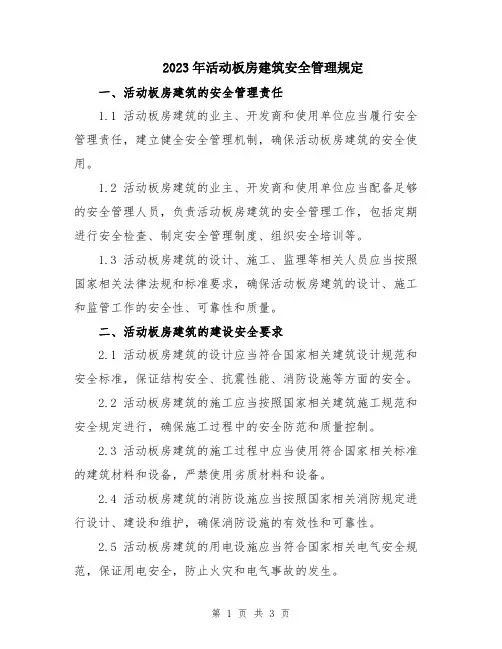 2023年活动板房建筑安全管理规定

一、活动板房建筑的安全管理责任

1.1 活动板房建筑的业主、开发商和使用单位应当履行安全管理责任，建立健全安全管理机制，确保活动板房建筑的安全使用。

1.2 活动板房建筑的业主、开发商和使用单位应当配备足够的安全管理人员，负责活动板房建筑的安全管理工作，包括定期进行安全检查、制定安全管理制度、组织安全培训等。

1.3 活动板房建筑的设计、施工、监理等相关人员应当按照国家相关法律法规和标准要求，确保活动板房建筑的设计、施工和监管工作的安全性、可靠性和质量。

二、活动板房建筑的建设安全要求

2.1 活动板房建筑的设计应当符合国家相关建筑设计规范和安全标准，保证结构安全、抗震性能、消防设施等方面的安全。

2.2 活动板房建筑的施工应当按照国家相关建筑施工规范和安全规定进行，确保施工过程中的安全防范和质量控制。

2.3 活动板房建筑的施工过程中应当使用符合国家相关标准的建筑材料和设备，严禁使用劣质材料和设备。

2.4 活动板房建筑的消防设施应当按照国家相关消防规定进行设计、建设和维护，确保消防设施的有效性和可靠性。

2.5 活动板房建筑的用电设施应当符合国家相关电气安全规范，保证用电安全，防止火灾和电气事故的发生。

第 1 页 共 3 页